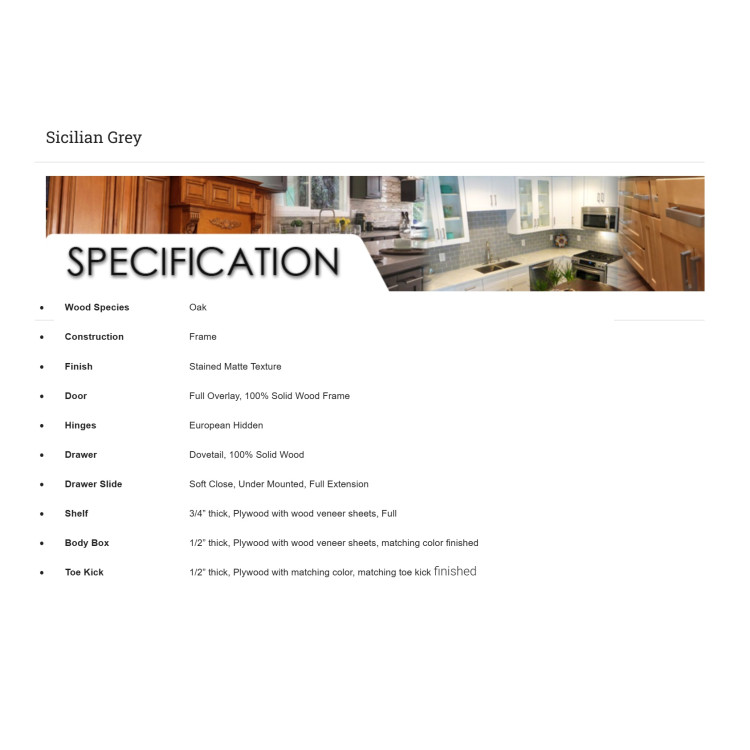 Sicilian Grey

SPECIFICATION

• Wood Species Oak
• Construction Frame
• Finish Stained Matte Texture
• Door Full Overlay, 100% Solid Wood Frame
• Hinges European Hidden
• Drawer Dovetail, 100% Solid Wood
• Drawer Slide Soft Close, Under Mounted, Full Extension
• Shelf 3/4" thick, Plywood with wood veneer sheets, Full
• Body Box 1/2" thick, Plywood with wood veneer sheets, matching color finished
• Toe Kick 1/2" thick, Plywood with matching color, matching toe kick finished